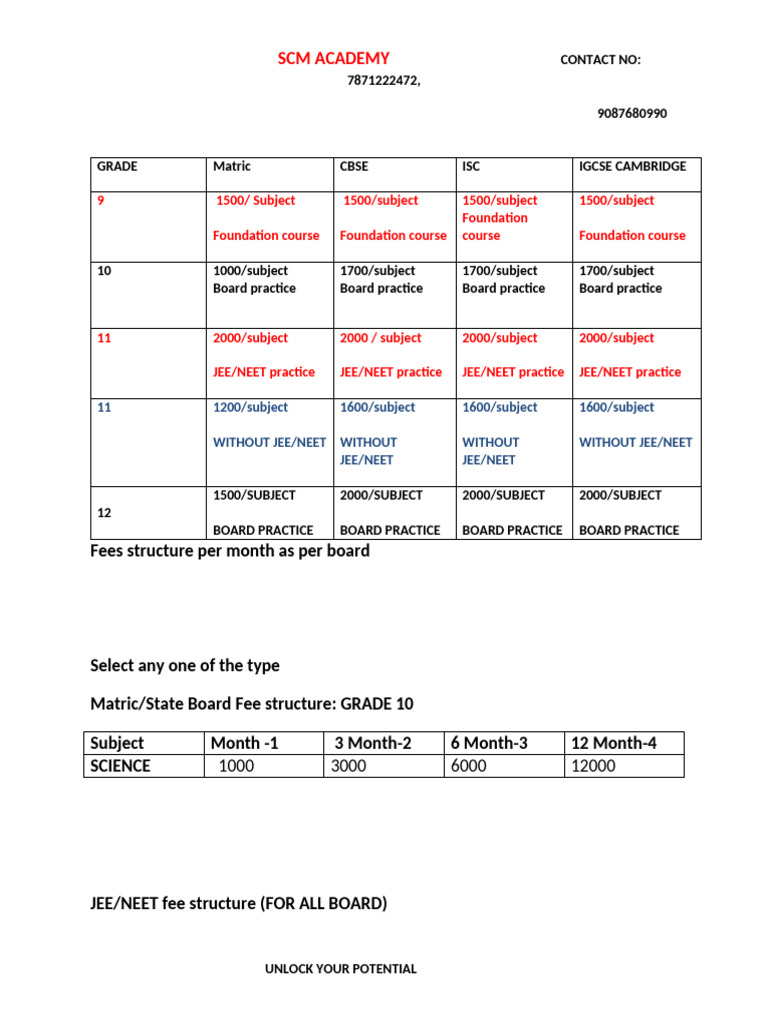 SCM ACADEMY

CONTACT NO:

7871222472,

9087680990

| GRADE | Matric | CBSE | ISC | IGCSE CAMBRIDGE |
|---|---|---|---|---|
| 9 | 1500/ Subject Foundation course | 1500/subject Foundation course | 1500/subject Foundation course | 1500/subject Foundation course |
| 10 | 1000/subject Board practice | 1700/subject Board practice | 1700/subject Board practice | 1700/subject Board practice |
| 11 | 2000/subject JEE/NEET practice | 2000 / subject JEE/NEET practice | 2000/subject JEE/NEET practice | 2000/subject JEE/NEET practice |
| 11 | 1200/subject WITHOUT JEE/NEET | 1600/subject WITHOUT JEE/NEET | 1600/subject WITHOUT JEE/NEET | 1600/subject WITHOUT JEE/NEET |
| 12 | 1500/SUBJECT BOARD PRACTICE | 2000/SUBJECT BOARD PRACTICE | 2000/SUBJECT BOARD PRACTICE | 2000/SUBJECT BOARD PRACTICE |

Fees structure per month as per board

Select any one of the type

Matric/State Board Fee structure: GRADE 10

| Subject | Month -1 | 3 Month-2 | 6 Month-3 | 12 Month-4 |
|---|---|---|---|---|
| SCIENCE | 1000 | 3000 | 6000 | 12000 |

JEE/NEET fee structure (FOR ALL BOARD)

UNLOCK YOUR POTENTIAL